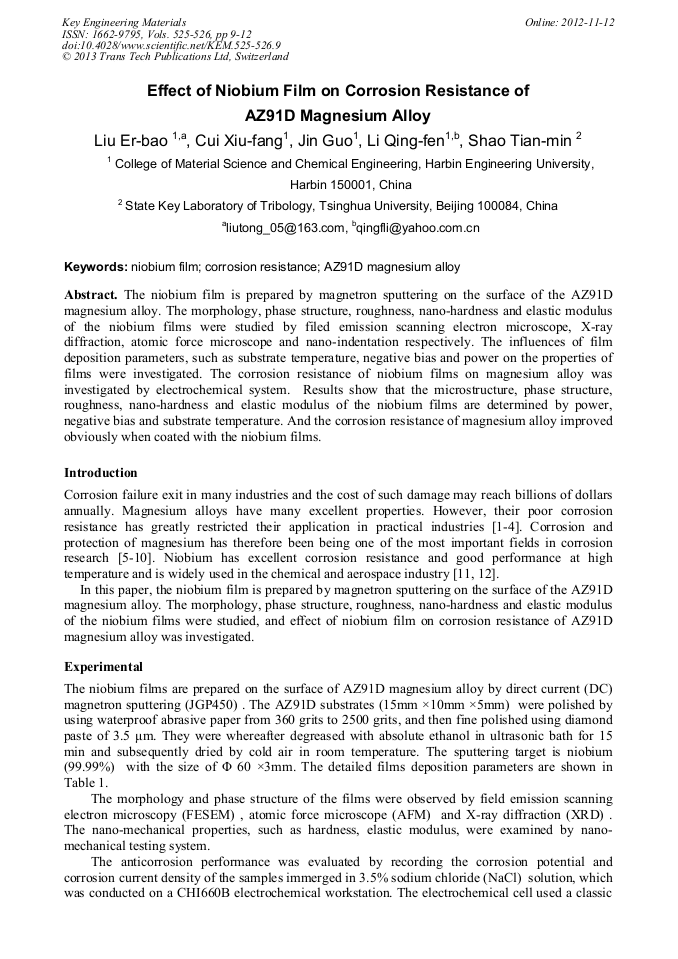 Key Engineering Materials
ISSN: 1662-9795, Vols. 525-526, pp 9-12
doi:10.4028/www.scientific.net/KEM.525-526.9
© 2013 Trans Tech Publications Ltd, Switzerland

Online: 2012-11-12

Effect of Niobium Film on Corrosion Resistance of AZ91D Magnesium Alloy

Liu Er-bao $^{1,a}$, Cui Xiu-fang$^{1}$, Jin Guo$^{1}$, Li Qing-fen$^{1,b}$, Shao Tian-min $^{2}$

$^{1}$ College of Material Science and Chemical Engineering, Harbin Engineering University, Harbin 150001, China

$^{2}$ State Key Laboratory of Tribology, Tsinghua University, Beijing 100084, China

$^{a}$liutong_05@163.com, $^{b}$qingfli@yahoo.com.cn

Keywords: niobium film; corrosion resistance; AZ91D magnesium alloy

Abstract. The niobium film is prepared by magnetron sputtering on the surface of the AZ91D magnesium alloy. The morphology, phase structure, roughness, nano-hardness and elastic modulus of the niobium films were studied by filed emission scanning electron microscope, X-ray diffraction, atomic force microscope and nano-indentation respectively. The influences of film deposition parameters, such as substrate temperature, negative bias and power on the properties of films were investigated. The corrosion resistance of niobium films on magnesium alloy was investigated by electrochemical system. Results show that the microstructure, phase structure, roughness, nano-hardness and elastic modulus of the niobium films are determined by power, negative bias and substrate temperature. And the corrosion resistance of magnesium alloy improved obviously when coated with the niobium films.

Introduction

Corrosion failure exit in many industries and the cost of such damage may reach billions of dollars annually. Magnesium alloys have many excellent properties. However, their poor corrosion resistance has greatly restricted their application in practical industries [1-4]. Corrosion and protection of magnesium has therefore been being one of the most important fields in corrosion research [5-10]. Niobium has excellent corrosion resistance and good performance at high temperature and is widely used in the chemical and aerospace industry [11, 12].

In this paper, the niobium film is prepared by magnetron sputtering on the surface of the AZ91D magnesium alloy. The morphology, phase structure, roughness, nano-hardness and elastic modulus of the niobium films were studied, and effect of niobium film on corrosion resistance of AZ91D magnesium alloy was investigated.

Experimental

The niobium films are prepared on the surface of AZ91D magnesium alloy by direct current (DC) magnetron sputtering (JGP450) . The AZ91D substrates (15mm ×10mm ×5mm) were polished by using waterproof abrasive paper from 360 grits to 2500 grits, and then fine polished using diamond paste of 3.5 μm. They were whereafter degreased with absolute ethanol in ultrasonic bath for 15 min and subsequently dried by cold air in room temperature. The sputtering target is niobium (99.99%) with the size of Φ 60 ×3mm. The detailed films deposition parameters are shown in Table 1.

The morphology and phase structure of the films were observed by field emission scanning electron microscopy (FESEM) , atomic force microscope (AFM) and X-ray diffraction (XRD) . The nano-mechanical properties, such as hardness, elastic modulus, were examined by nano-mechanical testing system.

The anticorrosion performance was evaluated by recording the corrosion potential and corrosion current density of the samples immerged in 3.5% sodium chloride (NaCl) solution, which was conducted on a CHI660B electrochemical workstation. The electrochemical cell used a classic